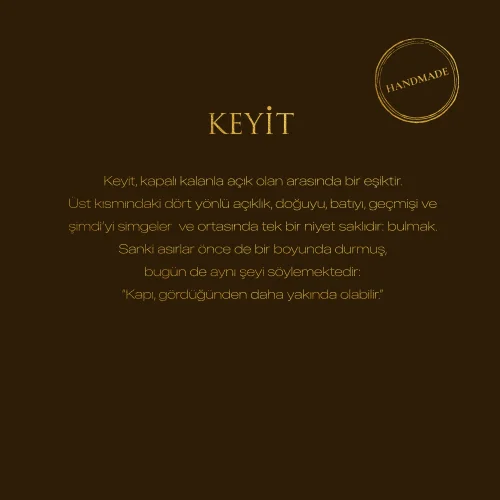 HANDMADE

KEYİT

Keyit, kapalı kalanla açık olan arasında bir eşiktir.
Üst kısmındaki dört yönlü açıklık, doğuyu, batıyı, geçmişi ve
şimdi'yi simgeler ve ortasında tek bir niyet saklıdır: bulmak.
Sanki asırlar önce de bir boyunda durmuş,
bugün de aynı şeyi söylemektedir:
"Kapı, gördüğünden daha yakında olabilir."